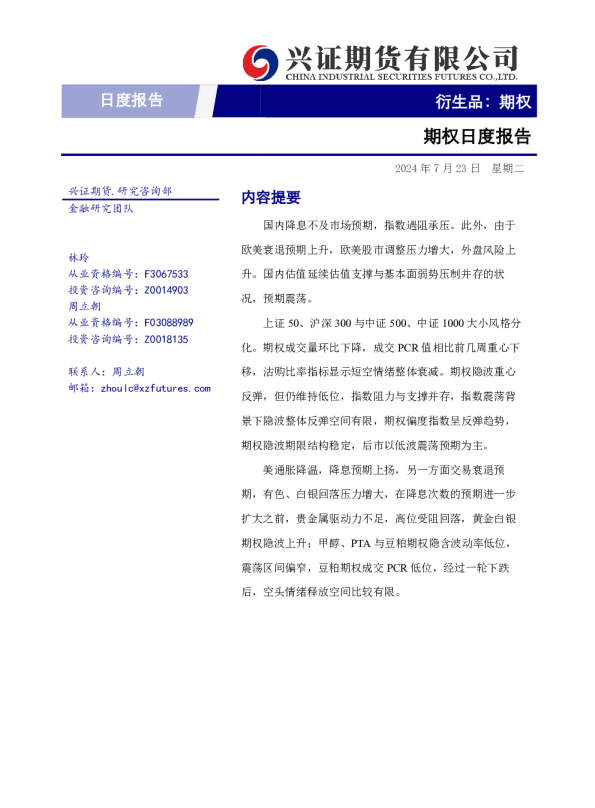 兴证期货有限公司
CHINA INDUSTRIAL SECURITIES FUTURES CO.,LTD.

日度报告

衍生品：期权

期权日度报告

2024 年 7 月 23 日 星期二

兴证期货.研究咨询部
金融研究团队

林玲
从业资格编号：F3067533
投资咨询编号：Z0014903
周立朝
从业资格编号：F03088989
投资咨询编号：Z0018135

联系人：周立朝
邮箱：zhoulc@xzfutures.com

内容提要

国内降息不及市场预期，指数遇阻承压。此外，由于欧美衰退预期上升，欧美股市调整压力增大，外盘风险上升。国内估值延续估值支撑与基本面弱势压制并存的状况，预期震荡。

上证 50、沪深 300 与中证 500、中证 1000 大小风格分化。期权成交量环比下降，成交 PCR 值相比前几周重心下移，沽购比率指标显示短空情绪整体衰减。期权隐波重心反弹，但仍维持低位，指数阻力与支撑并存，指数震荡背景下隐波整体反弹空间有限，期权偏度指数呈反弹趋势，期权隐波期限结构稳定，后市以低波震荡预期为主。

美通胀降温，降息预期上扬，另一方面交易衰退预期，有色、白银回落压力增大，在降息次数的预期进一步扩大之前，贵金属驱动力不足，高位受阻回落，黄金白银期权隐波上升；甲醇、PTA 与豆粕期权隐含波动率低位，震荡区间偏窄，豆粕期权成交 PCR 低位，经过一轮下跌后，空头情绪释放空间比较有限。